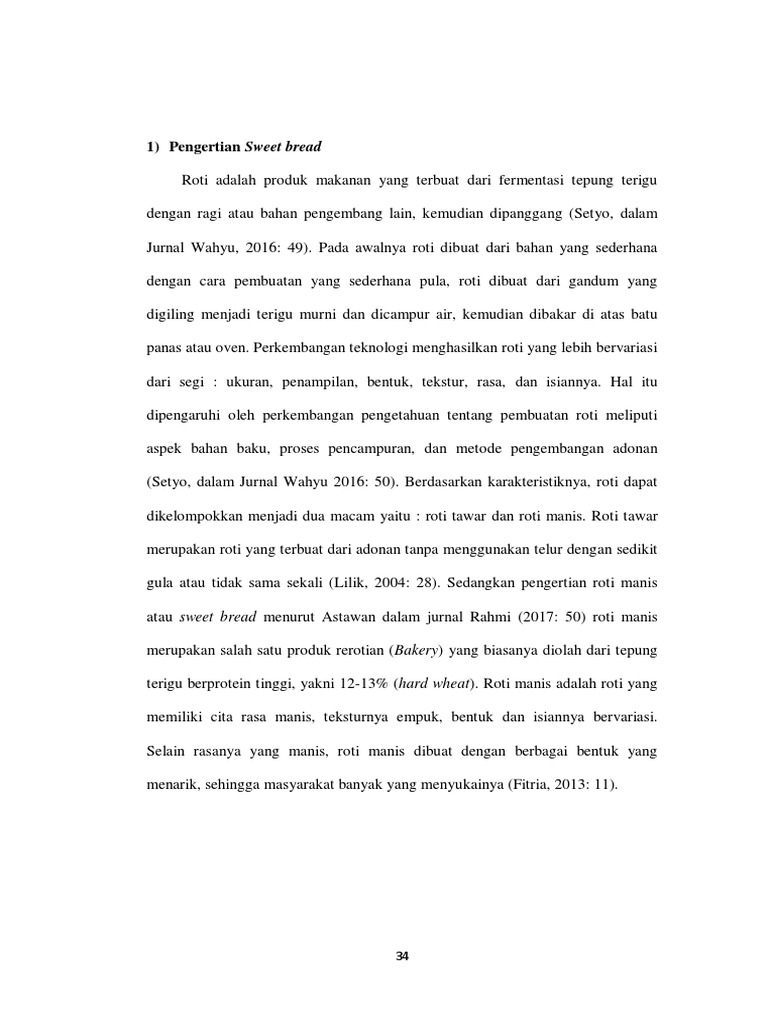 1) Pengertian Sweet bread

Roti adalah produk makanan yang terbuat dari fermentasi tepung terigu dengan ragi atau bahan pengembang lain, kemudian dipanggang (Setyo, dalam Jurnal Wahyu, 2016: 49). Pada awalnya roti dibuat dari bahan yang sederhana dengan cara pembuatan yang sederhana pula, roti dibuat dari gandum yang digiling menjadi terigu murni dan dicampur air, kemudian dibakar di atas batu panas atau oven. Perkembangan teknologi menghasilkan roti yang lebih bervariasi dari segi : ukuran, penampilan, bentuk, tekstur, rasa, dan isiannya. Hal itu dipengaruhi oleh perkembangan pengetahuan tentang pembuatan roti meliputi aspek bahan baku, proses pencampuran, dan metode pengembangan adonan (Setyo, dalam Jurnal Wahyu 2016: 50). Berdasarkan karakteristiknya, roti dapat dikelompokkan menjadi dua macam yaitu : roti tawar dan roti manis. Roti tawar merupakan roti yang terbuat dari adonan tanpa menggunakan telur dengan sedikit gula atau tidak sama sekali (Lilik, 2004: 28). Sedangkan pengertian roti manis atau sweet bread menurut Astawan dalam jurnal Rahmi (2017: 50) roti manis merupakan salah satu produk rerotian (Bakery) yang biasanya diolah dari tepung terigu berprotein tinggi, yakni 12-13% (hard wheat). Roti manis adalah roti yang memiliki cita rasa manis, teksturnya empuk, bentuk dan isiannya bervariasi. Selain rasanya yang manis, roti manis dibuat dengan berbagai bentuk yang menarik, sehingga masyarakat banyak yang menyukainya (Fitria, 2013: 11).

34